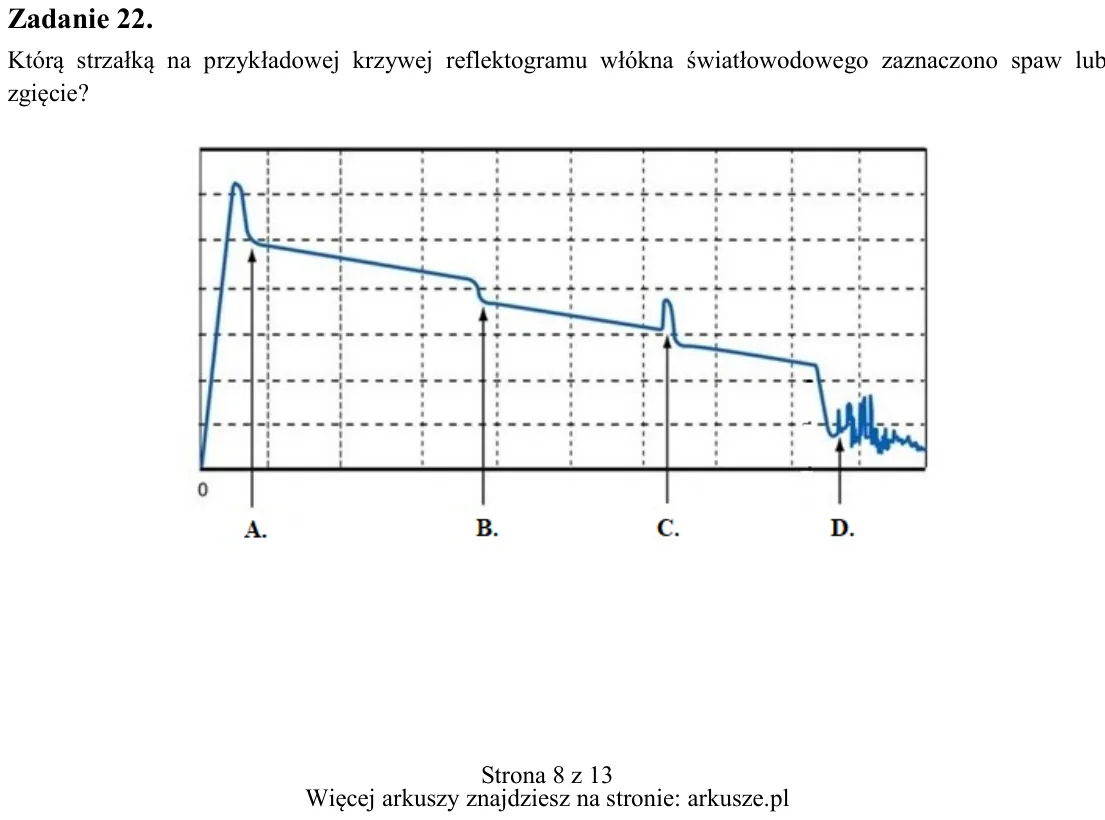 Zadanie 22.

Którą strzałką na przykładowej krzywej reflektogramu włókna światłowodowego zaznaczono spaw lub zgięcie?

0

A.

B.

C.

D.

Strona 8 z 13
Więcej arkuszy znajdziesz na stronie: arkusze.pl